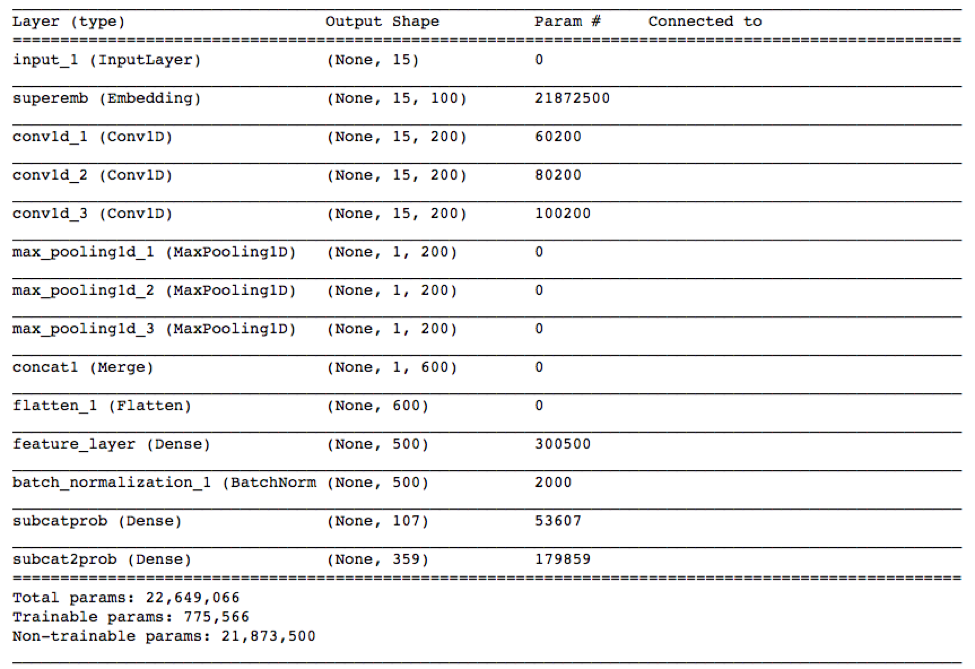 | Layer (type) | Output Shape | Param # | Connected to |
|---|---|---|---|
| input_1 (InputLayer) | (None, 15) | 0 | |
| superemb (Embedding) | (None, 15, 100) | 21872500 | |
| conv1d_1 (Conv1D) | (None, 15, 200) | 60200 | |
| conv1d_2 (Conv1D) | (None, 15, 200) | 80200 | |
| conv1d_3 (Conv1D) | (None, 15, 200) | 100200 | |
| max_pooling1d_1 (MaxPooling1D) | (None, 1, 200) | 0 | |
| max_pooling1d_2 (MaxPooling1D) | (None, 1, 200) | 0 | |
| max_pooling1d_3 (MaxPooling1D) | (None, 1, 200) | 0 | |
| concat1 (Merge) | (None, 1, 600) | 0 | |
| flatten_1 (Flatten) | (None, 600) | 0 | |
| feature_layer (Dense) | (None, 500) | 300500 | |
| batch_normalization_1 (BatchNorm | (None, 500) | 2000 | |
| subcatprob (Dense) | (None, 107) | 53607 | |
| subcat2prob (Dense) | (None, 359) | 179859 | |

Total params: 22,649,066
Trainable params: 775,566
Non-trainable params: 21,873,500